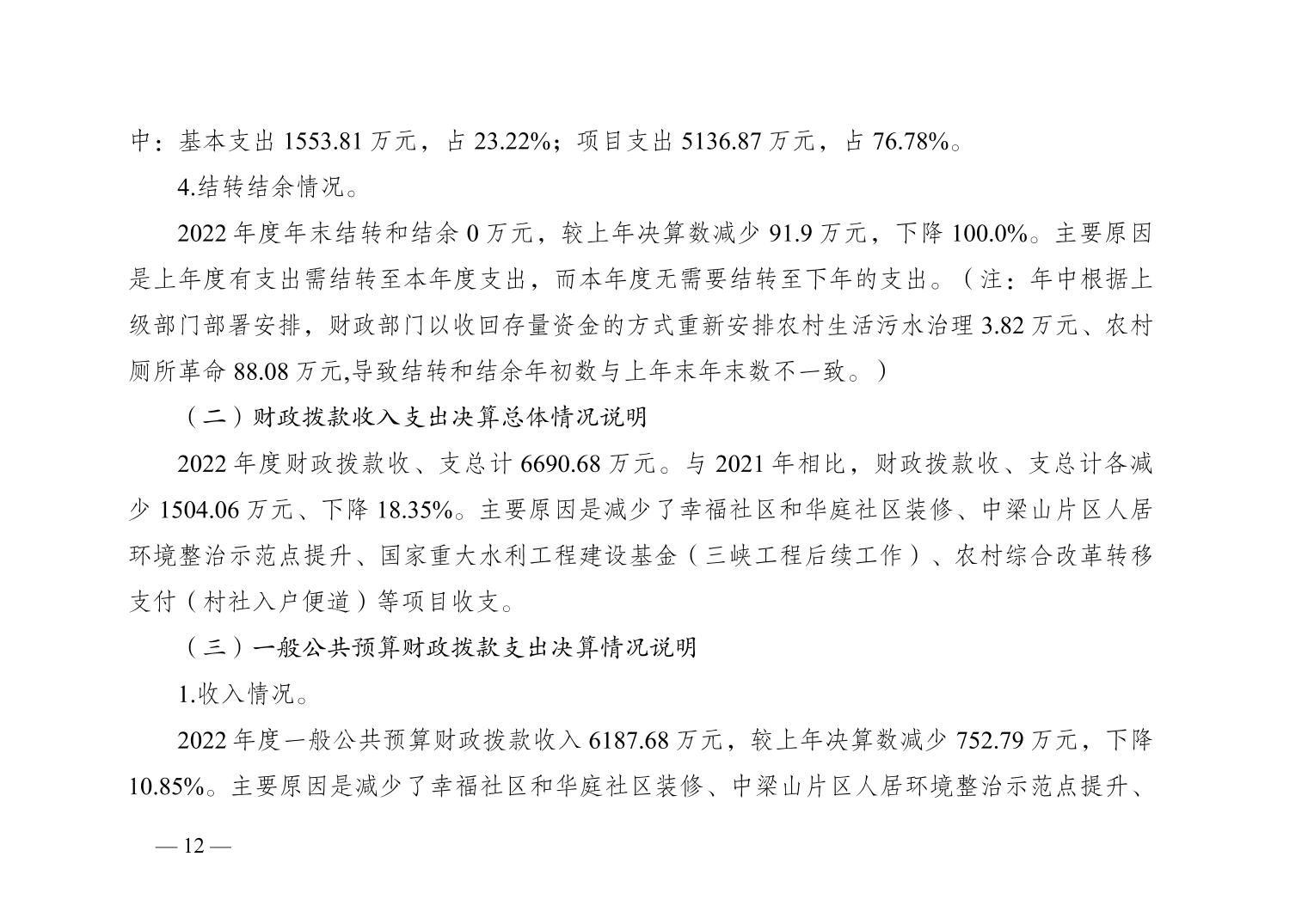 中：基本支出 1553.81 万元，占 23.22%；项目支出 5136.87 万元，占 76.78%。

4.结转结余情况。

2022 年度年末结转和结余 0 万元，较上年决算数减少 91.9 万元，下降 100.0%。主要原因是上年度有支出需结转至本年度支出，而本年度无需要结转至下年的支出。（注：年中根据上级部门部署安排，财政部门以收回存量资金的方式重新安排农村生活污水治理 3.82 万元、农村厕所革命 88.08 万元,导致结转和结余年初数与上年末年末数不一致。）

（二）财政拨款收入支出决算总体情况说明

2022 年度财政拨款收、支总计 6690.68 万元。与 2021 年相比，财政拨款收、支总计各减少 1504.06 万元、下降 18.35%。主要原因是减少了幸福社区和华庭社区装修、中梁山片区人居环境整治示范点提升、国家重大水利工程建设基金（三峡工程后续工作）、农村综合改革转移支付（村社入户便道）等项目收支。

（三）一般公共预算财政拨款支出决算情况说明

1.收入情况。

2022 年度一般公共预算财政拨款收入 6187.68 万元，较上年决算数减少 752.79 万元，下降 10.85%。主要原因是减少了幸福社区和华庭社区装修、中梁山片区人居环境整治示范点提升、

— 12 —